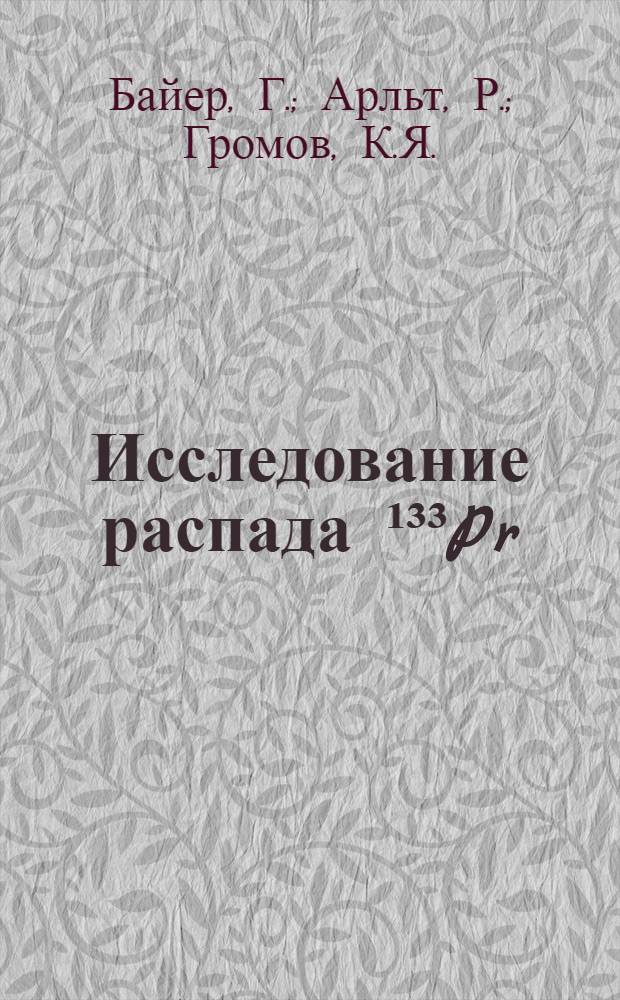 Байер, Г.; Арльт, Р.; Громов, К.Я.

Исследование распада $^{133}Pr$